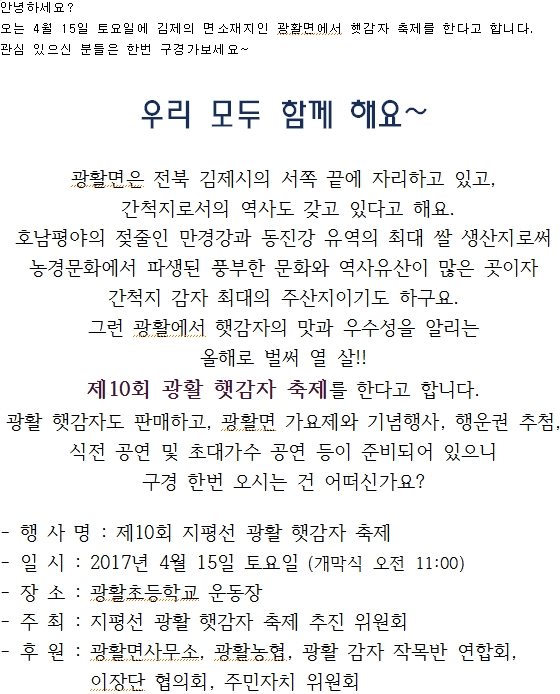 안녕하세요?
오는 4월 15일 토요일에 김제의 면소재지인 광활면에서 햇감자 축제를 한다고 합니다.
관심 있으신 분들은 한번 구경가보세요~

우리 모두 함께 해요~

광활면은 전북 김제시의 서쪽 끝에 자리하고 있고,
간척지로서의 역사도 갖고 있다고 해요.
호남평야의 젖줄인 만경강과 동진강 유역의 최대 쌀 생산지로써
농경문화에서 파생된 풍부한 문화와 역사유산이 많은 곳이자
간척지 감자 최대의 주산지이기도 하구요.
그런 광활에서 햇감자의 맛과 우수성을 알리는
올해로 벌써 열 살!!
제10회 광활 햇감자 축제를 한다고 합니다.
광활 햇감자도 판매하고, 광활면 가요제와 기념행사, 행운권 추첨,
식전 공연 및 초대가수 공연 등이 준비되어 있으니
구경 한번 오시는 건 어떠신가요?

- 행 사 명 : 제10회 지평선 광활 햇감자 축제
- 일 시 : 2017년 4월 15일 토요일 (개막식 오전 11:00)
- 장 소 : 광활초등학교 운동장
- 주 최 : 지평선 광활 햇감자 축제 추진 위원회
- 후 원 : 광활면사무소, 광활농협, 광활 감자 작목반 연합회, 이장단 협의회, 주민자치 위원회